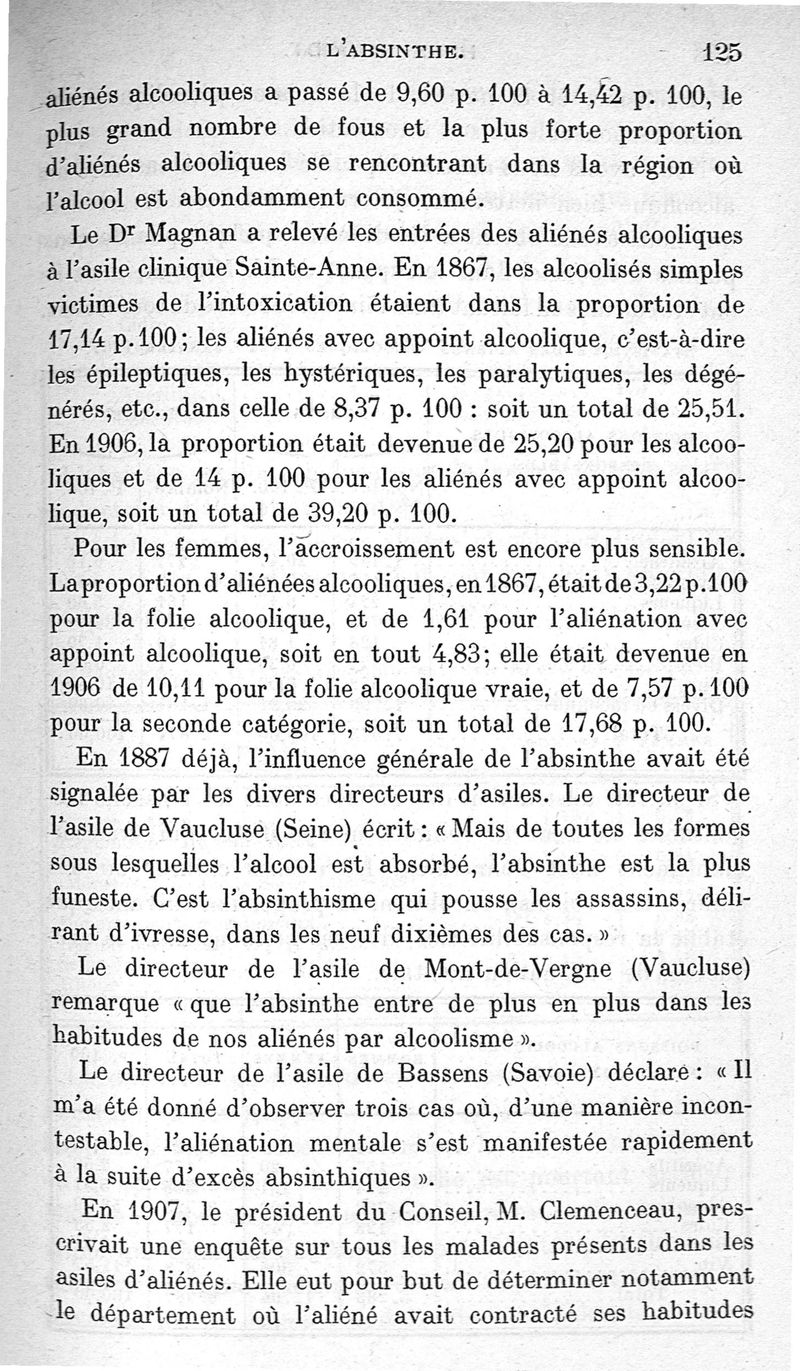 L'ABSINTHE. 125

aliénés alcooliques a passé de 9,60 p. 100 à 14,42 p. 100, le plus grand nombre de fous et la plus forte proportion d'aliénés alcooliques se rencontrant dans la région où l'alcool est abondamment consommé.

Le Dr Magnan a relevé les entrées des aliénés alcooliques à l'asile clinique Sainte-Anne. En 1867, les alcoolisés simples victimes de l'intoxication étaient dans la proportion de 17,14 p.100; les aliénés avec appoint alcoolique, c'est-à-dire les épileptiques, les hystériques, les paralytiques, les dégénérés, etc., dans celle de 8,37 p. 100 : soit un total de 25,51. En 1906, la proportion était devenue de 25,20 pour les alcooliques et de 14 p. 100 pour les aliénés avec appoint alcoolique, soit un total de 39,20 p. 100.

Pour les femmes, l'accroissement est encore plus sensible. La proportion d'aliénées alcooliques, en 1867, était de 3,22 p.100 pour la folie alcoolique, et de 1,61 pour l'aliénation avec appoint alcoolique, soit en tout 4,83; elle était devenue en 1906 de 10,11 pour la folie alcoolique vraie, et de 7,57 p.100 pour la seconde catégorie, soit un total de 17,68 p. 100.

En 1887 déjà, l'influence générale de l'absinthe avait été signalée par les divers directeurs d'asiles. Le directeur de l'asile de Vaucluse (Seine) écrit : « Mais de toutes les formes sous lesquelles l'alcool est absorbé, l'absinthe est la plus funeste. C'est l'absinthisme qui pousse les assassins, délirant d'ivresse, dans les neuf dixièmes des cas. »

Le directeur de l'asile de Mont-de-Vergne (Vaucluse) remarque « que l'absinthe entre de plus en plus dans les habitudes de nos aliénés par alcoolisme ».

Le directeur de l'asile de Bassens (Savoie) déclare : « Il m'a été donné d'observer trois cas où, d'une manière incontestable, l'aliénation mentale s'est manifestée rapidement à la suite d'excès absinthiques ».

En 1907, le président du Conseil, M. Clemenceau, prescrivait une enquête sur tous les malades présents dans les asiles d'aliénés. Elle eut pour but de déterminer notamment le département où l'aliéné avait contracté ses habitudes